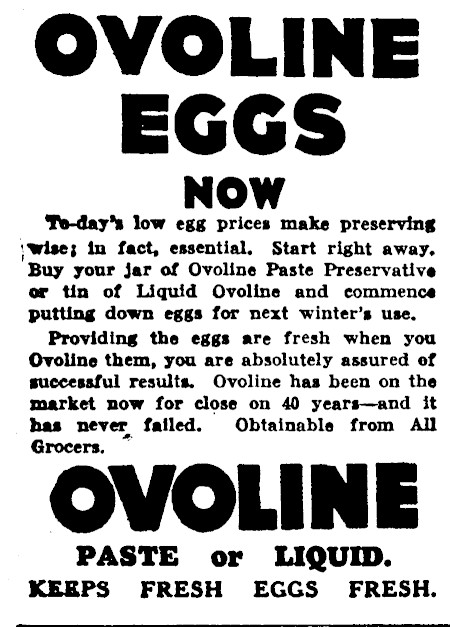 OVOLINE EGGS

NOW

To-day's low egg prices make preserving wise; in fact, essential. Start right away. Buy your jar of Ovoline Paste Preservative or tin of Liquid Ovoline and commence putting down eggs for next winter's use.

Providing the eggs are fresh when you Ovoline them, you are absolutely assured of successful results. Ovoline has been on the market now for close on 40 years—and it has never failed. Obtainable from All Grocers.

OVOLINE

PASTE or LIQUID.

KEEPS FRESH EGGS FRESH.